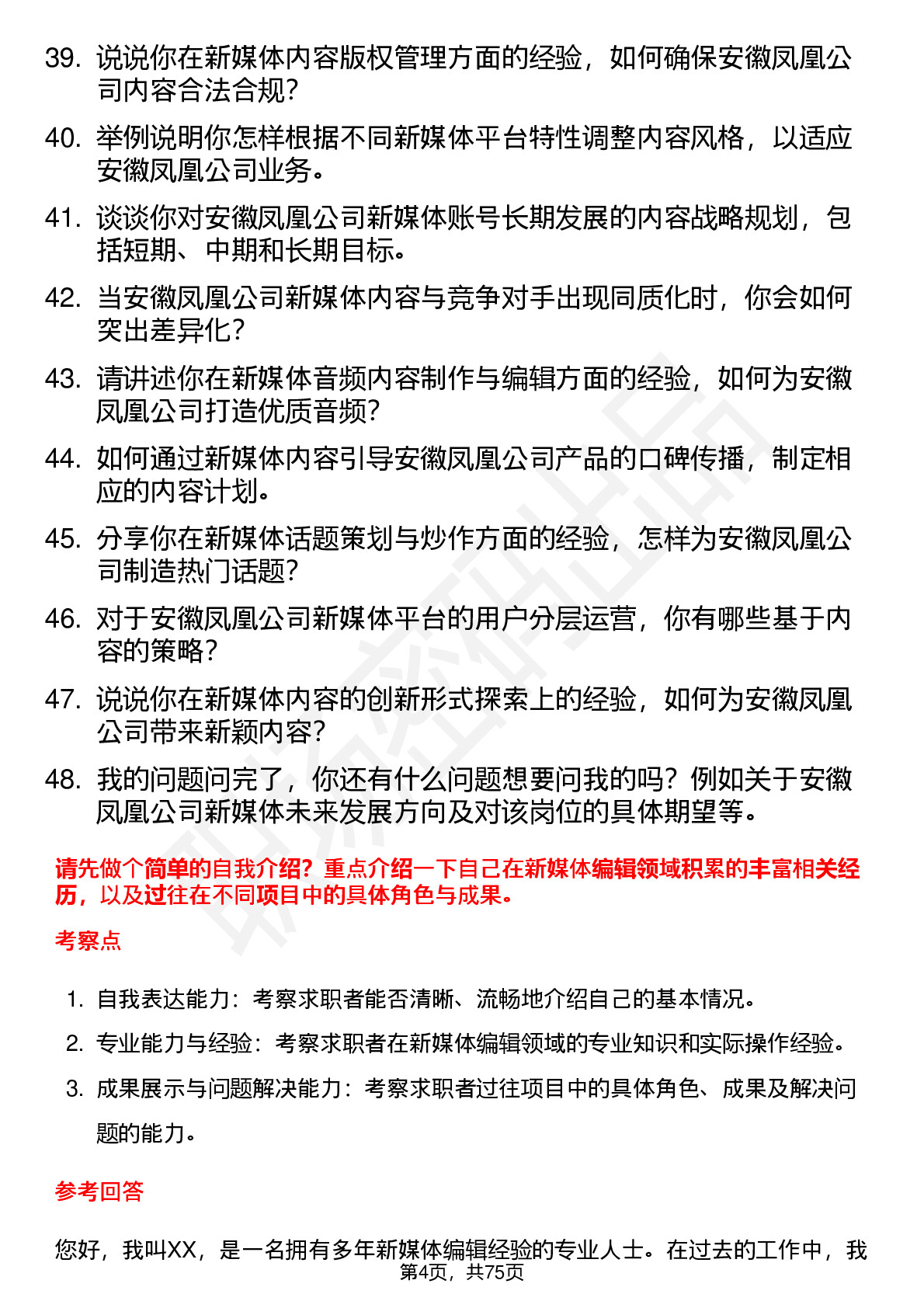 39. 说说你在新媒体内容版权管理方面的经验，如何确保安徽凤凰公司内容合法合规？

40. 举例说明你怎样根据不同新媒体平台特性调整内容风格，以适应安徽凤凰公司业务。

41. 谈谈你对安徽凤凰公司新媒体账号长期发展的内容战略规划，包括短期、中期和长期目标。

42. 当安徽凤凰公司新媒体内容与竞争对手出现同质化时，你会如何突出差异化？

43. 请讲述你在新媒体音频内容制作与编辑方面的经验，如何为安徽凤凰公司打造优质音频？

44. 如何通过新媒体内容引导安徽凤凰公司产品的口碑传播，制定相应的内容计划。

45. 分享你在新媒体话题策划与炒作方面的经验，怎样为安徽凤凰公司制造热门话题？

46. 对于安徽凤凰公司新媒体平台的用户分层运营，你有哪些基于内容的策略？

47. 说说你在新媒体内容的创新形式探索上的经验，如何为安徽凤凰公司带来新颖内容？

48. 我的问题问完了，你还有什么问题想要问我的吗？例如关于安徽凤凰公司新媒体未来发展方向及对该岗位的具体期望等。

请先做个简单的自我介绍？重点介绍一下自己在新媒体编辑领域积累的丰富相关经历，以及过往在不同项目中的具体角色与成果。

考察点

1. 自我表达能力：考察求职者能否清晰、流畅地介绍自己的基本情况。

2. 专业能力与经验：考察求职者在新媒体编辑领域的专业知识和实际操作经验。

3. 成果展示与问题解决能力：考察求职者过往项目中的具体角色、成果及解决问题的能力。

参考回答

您好，我叫XX，是一名拥有多年新媒体编辑经验的专业人士。在过去的工作中，我

第4页，共75页